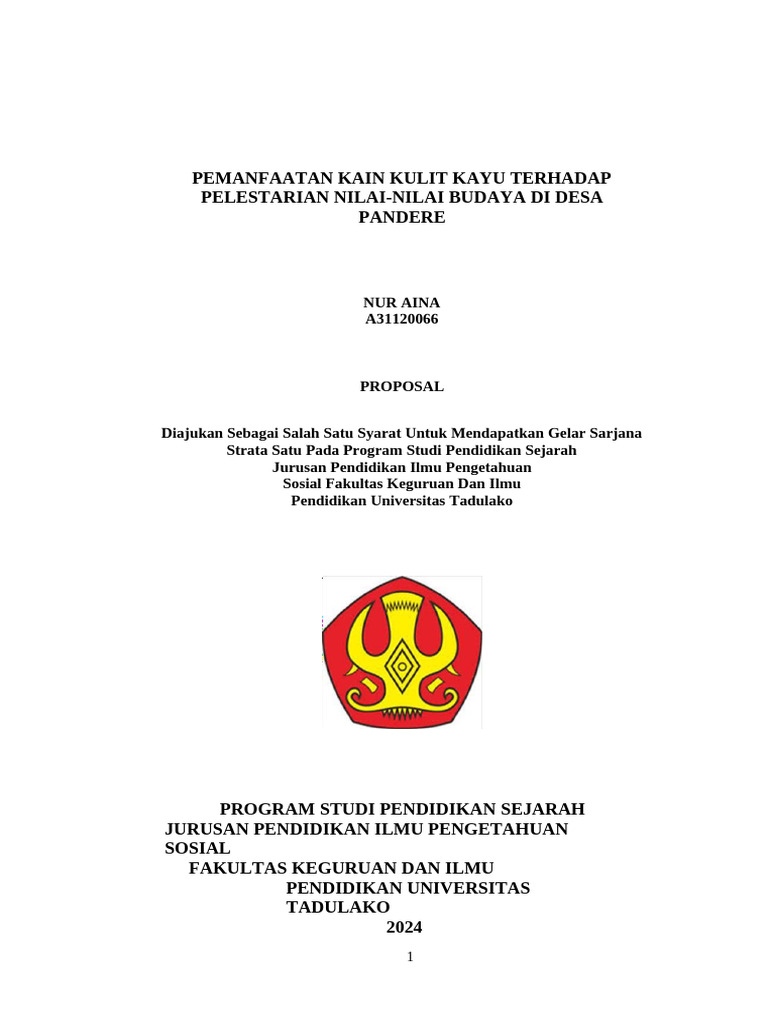 PEMANFAATAN KAIN KULIT KAYU TERHADAP PELESTARIAN NILAI-NILAI BUDAYA DI DESA PANDERE

NUR AINA
A31120066

PROPOSAL

Diajukan Sebagai Salah Satu Syarat Untuk Mendapatkan Gelar Sarjana Strata Satu Pada Program Studi Pendidikan Sejarah Jurusan Pendidikan Ilmu Pengetahuan Sosial Fakultas Keguruan Dan Ilmu Pendidikan Universitas Tadulako

PROGRAM STUDI PENDIDIKAN SEJARAH
JURUSAN PENDIDIKAN ILMU PENGETAHUAN SOSIAL
FAKULTAS KEGURUAN DAN ILMU PENDIDIKAN UNIVERSITAS TADULAKO
2024

1